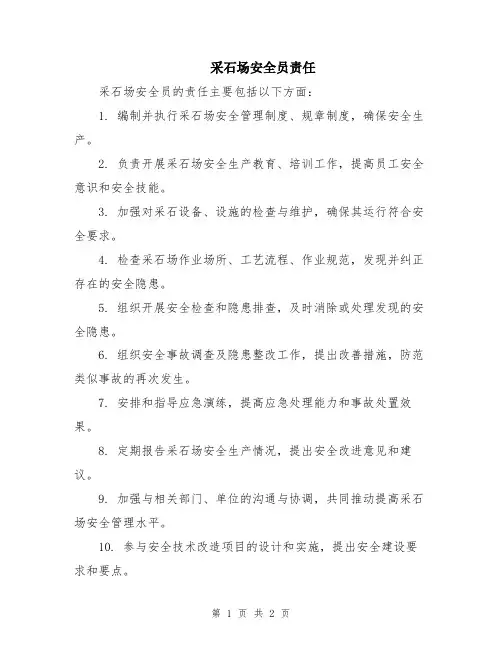 采石场安全员责任

采石场安全员的责任主要包括以下方面：

1. 编制并执行采石场安全管理制度、规章制度，确保安全生产。

2. 负责开展采石场安全生产教育、培训工作，提高员工安全意识和安全技能。

3. 加强对采石设备、设施的检查与维护，确保其运行符合安全要求。

4. 检查采石场作业场所、工艺流程、作业规范，发现并纠正存在的安全隐患。

5. 组织开展安全检查和隐患排查，及时消除或处理发现的安全隐患。

6. 组织安全事故调查及隐患整改工作，提出改善措施，防范类似事故的再次发生。

7. 安排和指导应急演练，提高应急处理能力和事故处置效果。

8. 定期报告采石场安全生产情况，提出安全改进意见和建议。

9. 加强与相关部门、单位的沟通与协调，共同推动提高采石场安全管理水平。

10. 参与安全技术改造项目的设计和实施，提出安全建设要求和要点。

第 1 页 共 2 页